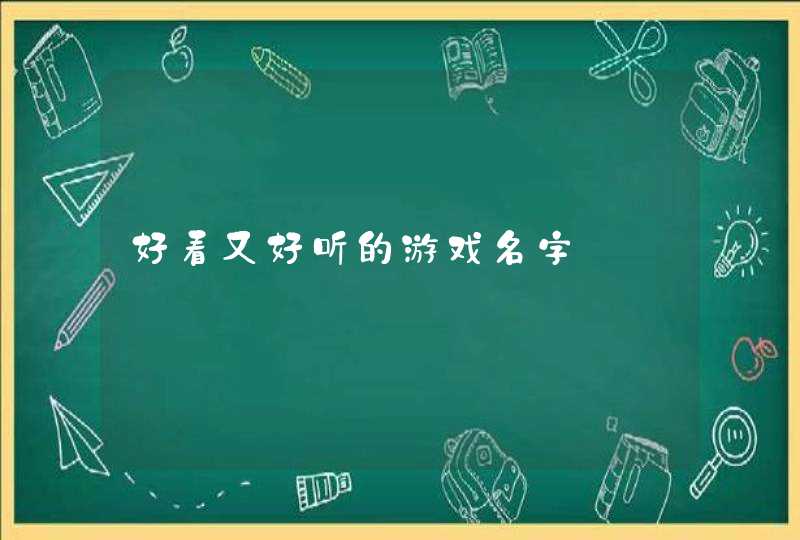 好看又好听的游戏名字